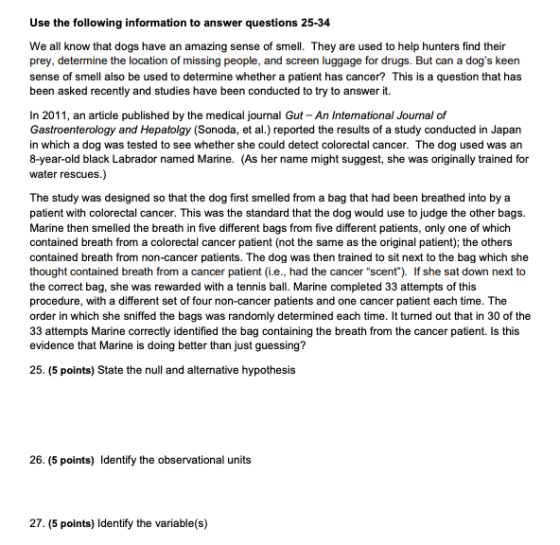 Use the following information to answer questions 25-34

We all know that dogs have an amazing sense of smell. They are used to help hunters find their prey, determine the location of missing people, and screen luggage for drugs. But can a dog's keen sense of smell also be used to determine whether a patient has cancer? This is a question that has been asked recently and studies have been conducted to try to answer it.

In 2011, an article published by the medical journal Gut – An International Journal of Gastroenterology and Hepatolgy (Sonoda, et al.) reported the results of a study conducted in Japan in which a dog was tested to see whether she could detect colorectal cancer. The dog used was an 8-year-old black Labrador named Marine. (As her name might suggest, she was originally trained for water rescues.)

The study was designed so that the dog first smelled from a bag that had been breathed into by a patient with colorectal cancer. This was the standard that the dog would use to judge the other bags. Marine then smelled the breath in five different bags from five different patients, only one of which contained breath from a colorectal cancer patient (not the same as the original patient); the others contained breath from non-cancer patients. The dog was then trained to sit next to the bag which she thought contained breath from a cancer patient (i.e., had the cancer "scent"). If she sat down next to the correct bag, she was rewarded with a tennis ball. Marine completed 33 attempts of this procedure, with a different set of four non-cancer patients and one cancer patient each time. The order in which she sniffed the bags was randomly determined each time. It turned out that in 30 of the 33 attempts Marine correctly identified the bag containing the breath from the cancer patient. Is this evidence that Marine is doing better than just guessing?

25. (5 points) State the null and alternative hypothesis

26. (5 points) Identify the observational units

27. (5 points) Identify the variable(s)